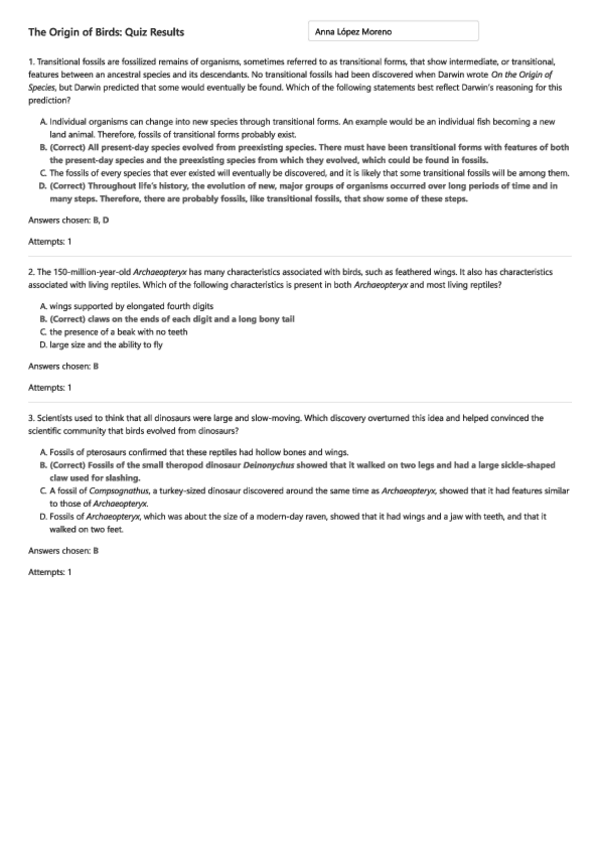 The Origin of Birds: Quiz Results

Anna López Moreno

1. Transitional fossils are fossilized remains of organisms, sometimes referred to as transitional forms, that show intermediate, or transitional, features between an ancestral species and its descendants. No transitional fossils had been discovered when Darwin wrote On the Origin of Species, but Darwin predicted that some would eventually be found. Which of the following statements best reflect Darwin's reasoning for this prediction?

A. Individual organisms can change into new species through transitional forms. An example would be an individual fish becoming a new land animal. Therefore, fossils of transitional forms probably exist.
B. (Correct) All present-day species evolved from preexisting species. There must have been transitional forms with features of both the present-day species and the preexisting species from which they evolved, which could be found in fossils.
C. The fossils of every species that ever existed will eventually be discovered, and it is likely that some transitional fossils will be among them.
D. (Correct) Throughout life's history, the evolution of new, major groups of organisms occurred over long periods of time and in many steps. Therefore, there are probably fossils, like transitional fossils, that show some of these steps.

Answers chosen: B, D

Attempts: 1

2. The 150-million-year-old Archaeopteryx has many characteristics associated with birds, such as feathered wings. It also has characteristics associated with living reptiles. Which of the following characteristics is present in both Archaeopteryx and most living reptiles?

A. wings supported by elongated fourth digits
B. (Correct) claws on the ends of each digit and a long bony tail
C. the presence of a beak with no teeth
D. large size and the ability to fly

Answers chosen: B

Attempts: 1

3. Scientists used to think that all dinosaurs were large and slow-moving. Which discovery overturned this idea and helped convinced the scientific community that birds evolved from dinosaurs?

A. Fossils of pterosaurs confirmed that these reptiles had hollow bones and wings.
B. (Correct) Fossils of the small theropod dinosaur Deinonychus showed that it walked on two legs and had a large sickle-shaped claw used for slashing.
C. A fossil of Compsognathus, a turkey-sized dinosaur discovered around the same time as Archaeopteryx, showed that it had features similar to those of Archaeopteryx.
D. Fossils of Archaeopteryx, which was about the size of a modern-day raven, showed that it had wings and a jaw with teeth, and that it walked on two feet.

Answers chosen: B

Attempts: 1